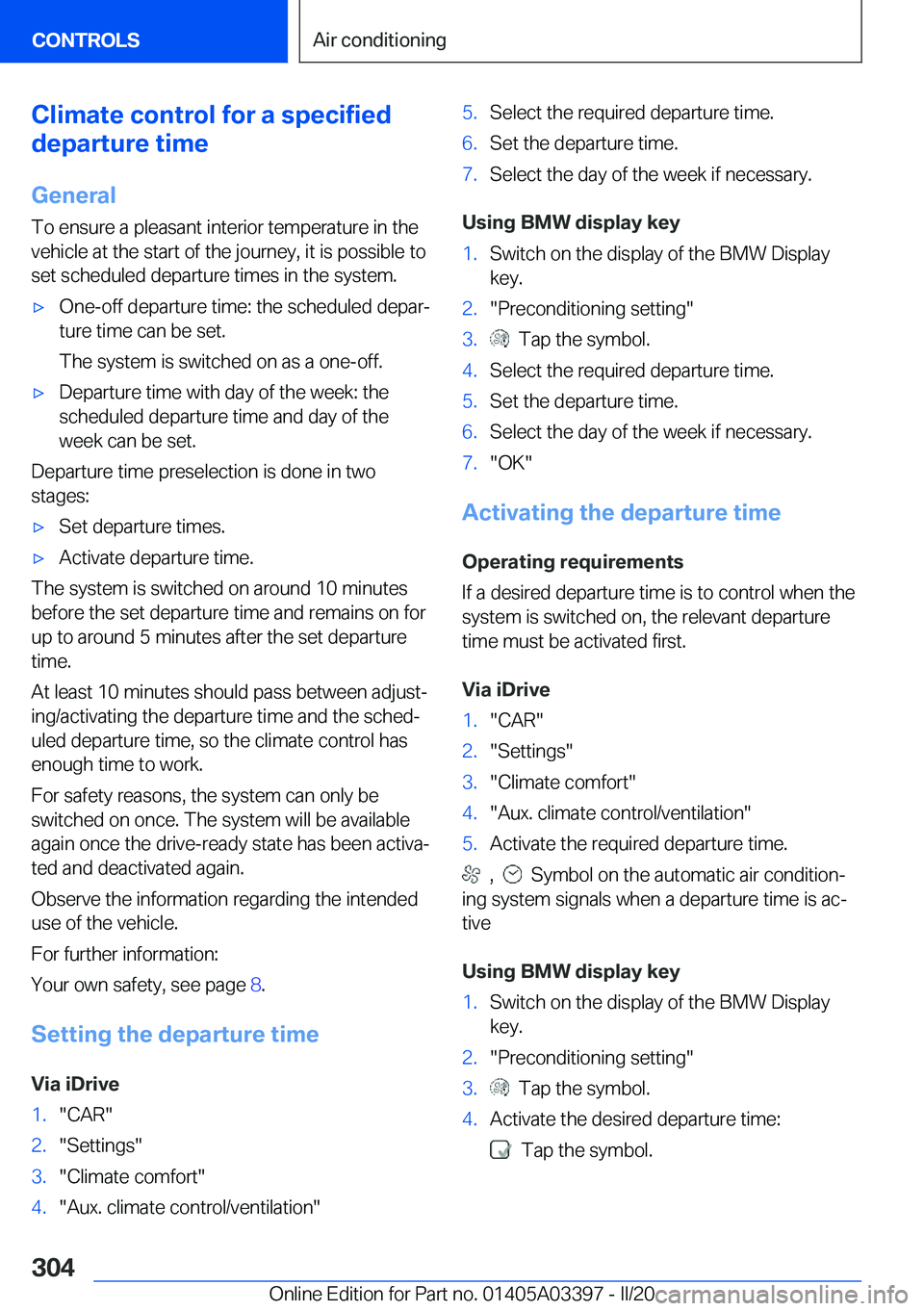 CONTROLS

Air conditioning

Climate control for a specified departure time

General

To ensure a pleasant interior temperature in the vehicle at the start of the journey, it is possible to set scheduled departure times in the system.

▷ One-off departure time: the scheduled departure time can be set.

The system is switched on as a one-off.

▷ Departure time with day of the week: the scheduled departure time and day of the week can be set.

Departure time preselection is done in two stages:

▷ Set departure times.

▷ Activate departure time.

The system is switched on around 10 minutes before the set departure time and remains on for up to around 5 minutes after the set departure time.

At least 10 minutes should pass between adjusting/activating the departure time and the scheduled departure time, so the climate control has enough time to work.

For safety reasons, the system can only be switched on once. The system will be available again once the drive-ready state has been activated and deactivated again.

Observe the information regarding the intended use of the vehicle.

For further information:

Your own safety, see page 8.

Setting the departure time

Via iDrive

1. "CAR"
2. "Settings"
3. "Climate comfort"
4. "Aux. climate control/ventilation"
5. Select the required departure time.
6. Set the departure time.
7. Select the day of the week if necessary.

Using BMW display key

1. Switch on the display of the BMW Display key.
2. "Preconditioning setting"
3. Tap the symbol.
4. Select the required departure time.
5. Set the departure time.
6. Select the day of the week if necessary.
7. "OK"

Activating the departure time

Operating requirements

If a desired departure time is to control when the system is switched on, the relevant departure time must be activated first.

Via iDrive

1. "CAR"
2. "Settings"
3. "Climate comfort"
4. "Aux. climate control/ventilation"
5. Activate the required departure time.

, Symbol on the automatic air conditioning system signals when a departure time is active

Using BMW display key

1. Switch on the display of the BMW Display key.
2. "Preconditioning setting"
3. Tap the symbol.
4. Activate the desired departure time:

Tap the symbol.

304

Online Edition for Part no. 01405A03397 - II/20

carmanualsonline.info